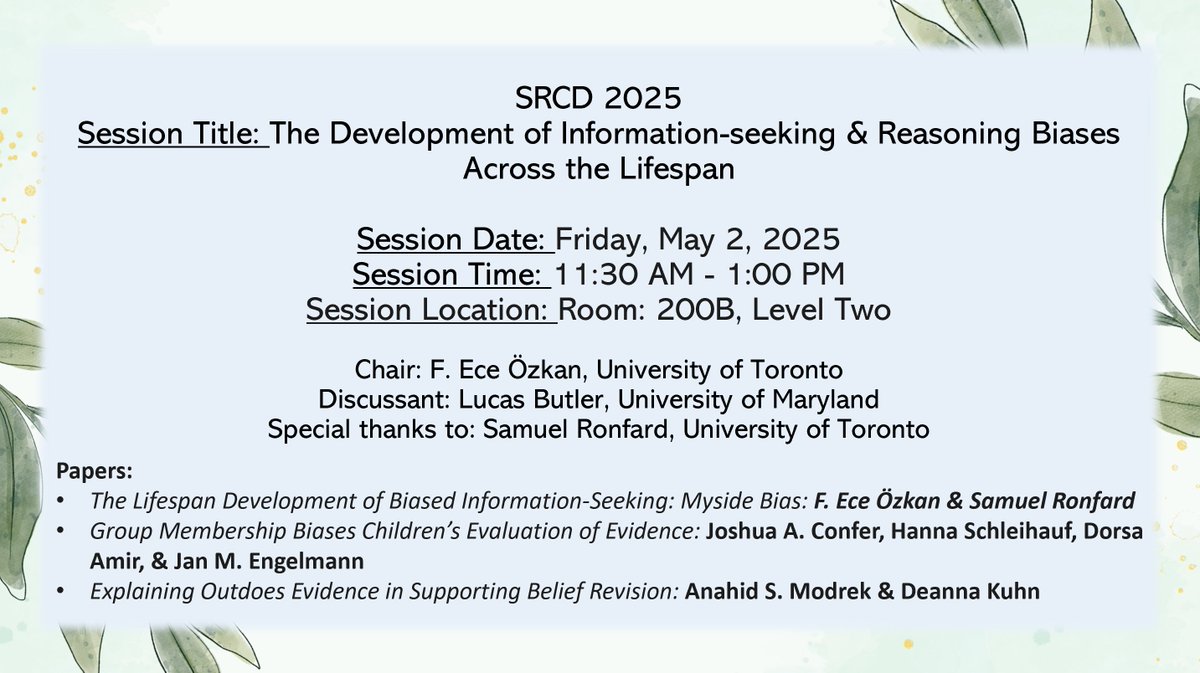 SRCD 2025
Session Title: The Development of Information-seeking & Reasoning Biases Across the Lifespan

Session Date: Friday, May 2, 2025
Session Time: 11:30 AM - 1:00 PM
Session Location: Room: 200B, Level Two

Chair: F. Ece Özkan, University of Toronto
Discussant: Lucas Butler, University of Maryland
Special thanks to: Samuel Ronfard, University of Toronto

Papers:
• The Lifespan Development of Biased Information-Seeking: Myside Bias: F. Ece Özkan & Samuel Ronfard
• Group Membership Biases Children's Evaluation of Evidence: Joshua A. Confer, Hanna Schleihauf, Dorsa Amir, & Jan M. Engelmann
• Explaining Outdoes Evidence in Supporting Belief Revision: Anahid S. Modrek & Deanna Kuhn